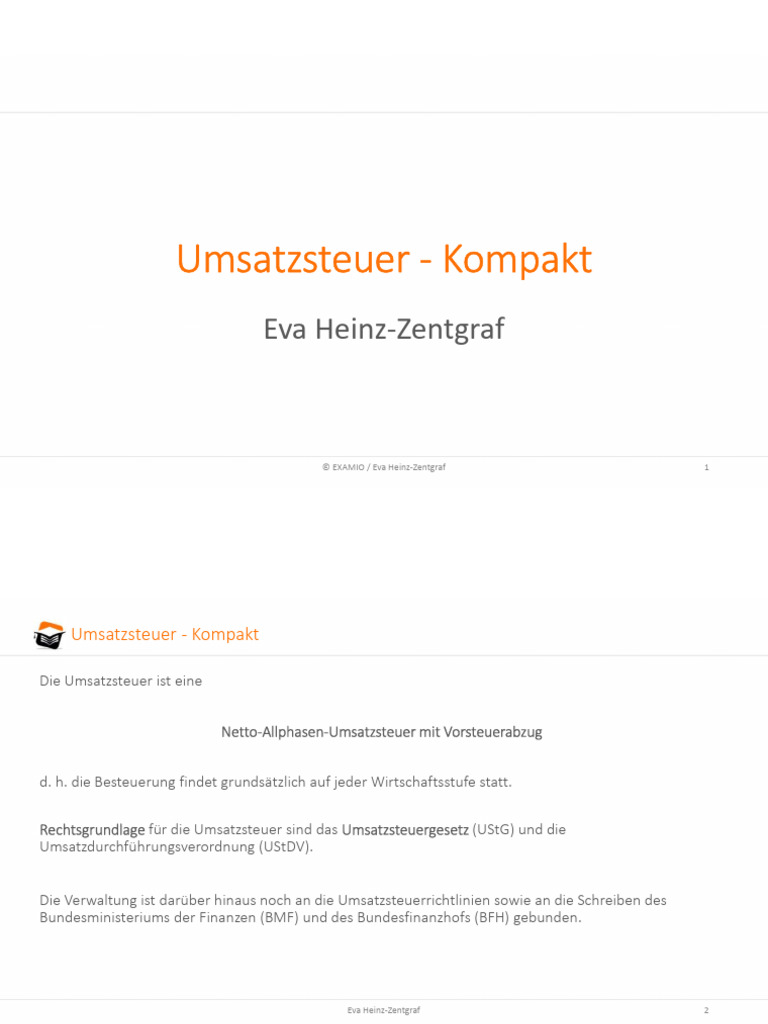 Umsatzsteuer - Kompakt

Eva Heinz-Zentgraf

© EXAMIO / Eva Heinz-Zentgraf

1

Umsatzsteuer - Kompakt

Die Umsatzsteuer ist eine

Netto-Allphasen-Umsatzsteuer mit Vorsteuerabzug

d. h. die Besteuerung findet grundsätzlich auf jeder Wirtschaftsstufe statt.

Rechtsgrundlage für die Umsatzsteuer sind das Umsatzsteuergesetz (UStG) und die Umsatzdurchführungsverordnung (UStDV).

Die Verwaltung ist darüber hinaus noch an die Umsatzsteuerrichtlinien sowie an die Schreiben des Bundesministeriums der Finanzen (BMF) und des Bundesfinanzhofs (BFH) gebunden.

Eva Heinz-Zentgraf

2